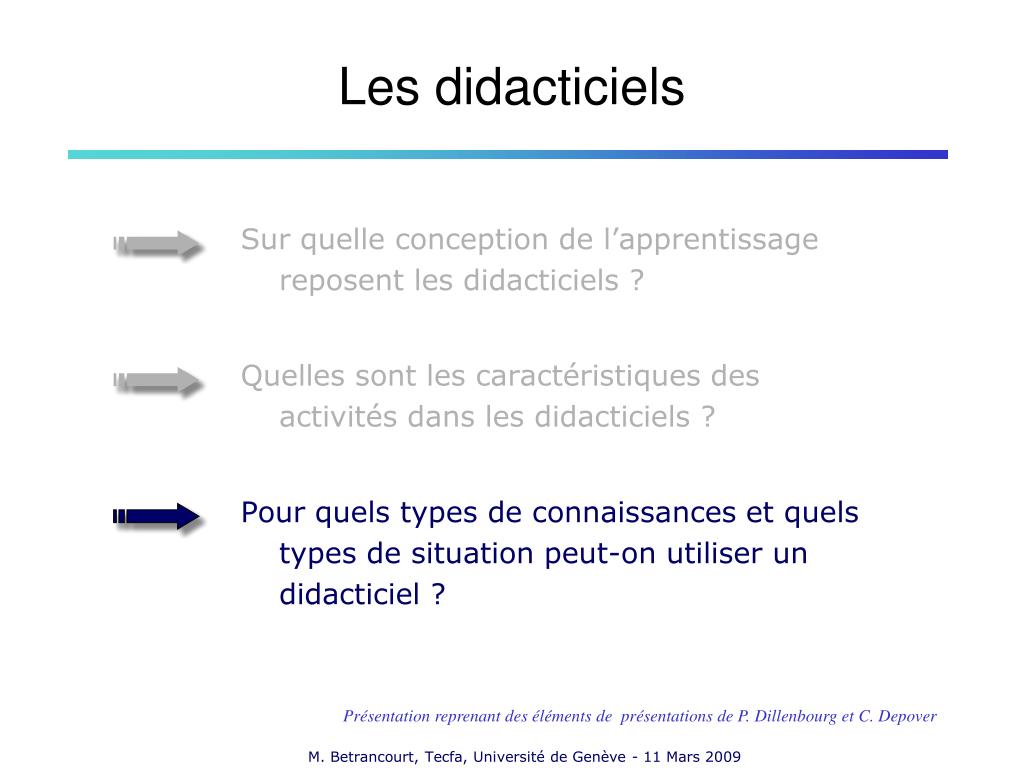 Les didacticiels

Sur quelle conception de l’apprentissage reposent les didacticiels ?

Quelles sont les caractéristiques des activités dans les didacticiels ?

Pour quels types de connaissances et quels types de situation peut-on utiliser un didacticiel ?

Présentation reprenant des éléments de présentations de P. Dillenbourg et C. Depover

M. Betrancourt, Tecfa, Université de Genève - 11 Mars 2009